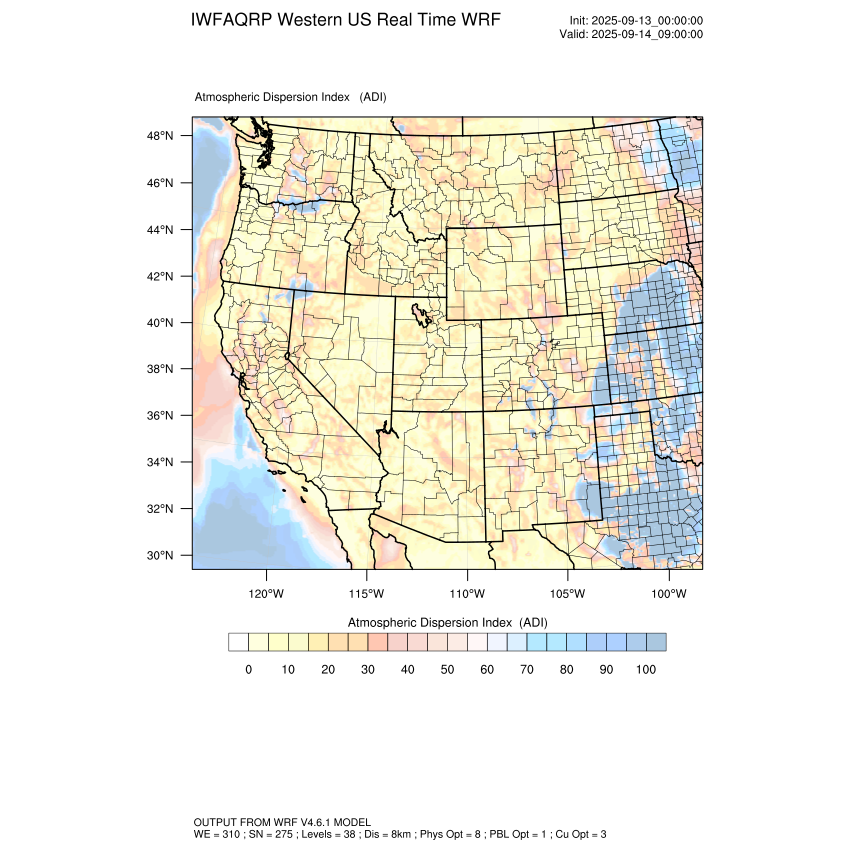 IWFAQRP Western US Real Time WRF

Init: 2025-09-13_00:00:00
Valid: 2025-09-14_09:00:00

Atmospheric Dispersion Index (ADI)

48°N
46°N
44°N
42°N
40°N
38°N
36°N
34°N
32°N
30°N

120°W 115°W 110°W 105°W 100°W

Atmospheric Dispersion Index (ADI)

0 10 20 30 40 50 60 70 80 90 100

OUTPUT FROM WRF V4.6.1 MODEL
WE = 310 ; SN = 275 ; Levels = 38 ; Dis = 8km ; Phys Opt = 8 ; PBL Opt = 1 ; Cu Opt = 3